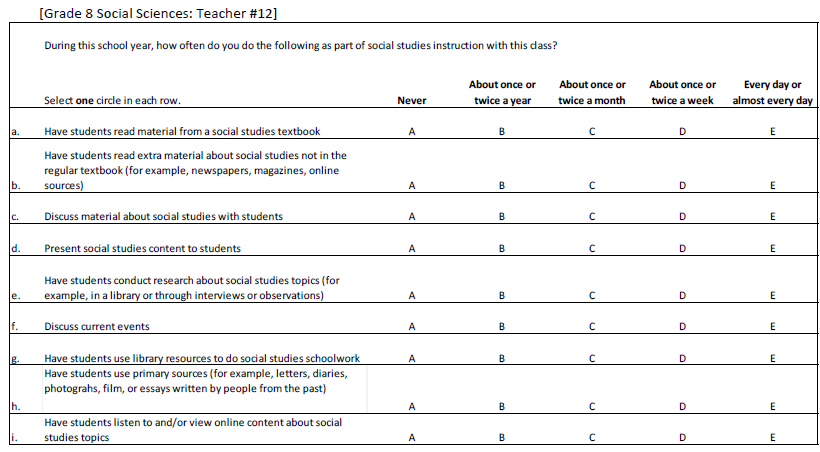 [Grade 8 Social Sciences: Teacher #12]

During this school year, how often do you do the following as part of social studies instruction with this class?

| | Select **one** circle in each row. | Never | About once or twice a year | About once or twice a month | About once or twice a week | Every day or almost every day |
|---|---|---|---|---|---|---|
| a. | Have students read material from a social studies textbook | A | B | C | D | E |
| b. | Have students read extra material about social studies not in the regular textbook (for example, newspapers, magazines, online sources) | A | B | C | D | E |
| c. | Discuss material about social studies with students | A | B | C | D | E |
| d. | Present social studies content to students | A | B | C | D | E |
| e. | Have students conduct research about social studies topics (for example, in a library or through interviews or observations) | A | B | C | D | E |
| f. | Discuss current events | A | B | C | D | E |
| g. | Have students use library resources to do social studies schoolwork | A | B | C | D | E |
| h. | Have students use primary sources (for example, letters, diaries, photograhs, film, or essays written by people from the past) | A | B | C | D | E |
| i. | Have students listen to and/or view online content about social studies topics | A | B | C | D | E |